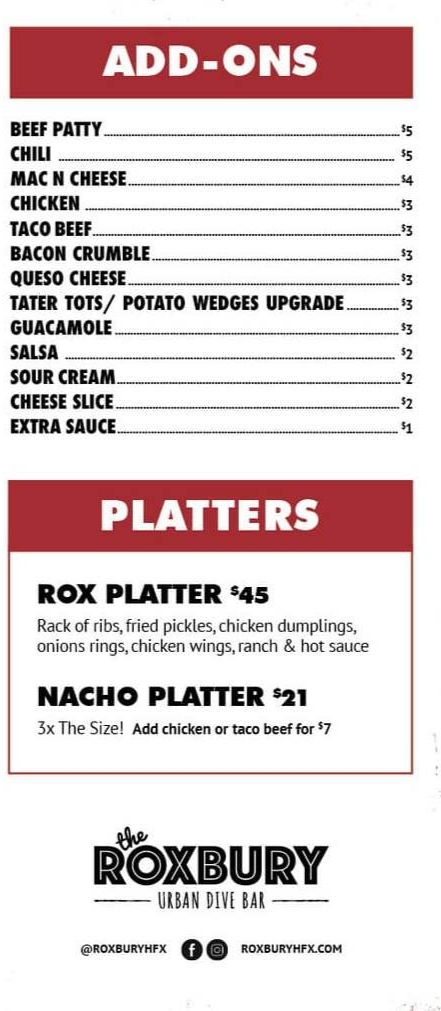 ADD-ONS

BEEF PATTY $5
CHILI $5
MAC N CHEESE $4
CHICKEN $3
TACO BEEF $3
BACON CRUMBLE $3
QUESO CHEESE $3
TATER TOTS/ POTATO WEDGES UPGRADE $3
GUACAMOLE $3
SALSA $2
SOUR CREAM $2
CHEESE SLICE $2
EXTRA SAUCE $1

PLATTERS

ROX PLATTER $45
Rack of ribs, fried pickles, chicken dumplings, onions rings, chicken wings, ranch & hot sauce

NACHO PLATTER $21
3x The Size! Add chicken or taco beef for $7

the ROXBURY
URBAN DIVE BAR

@ROXBURYHFX ROXBURYHFX.COM